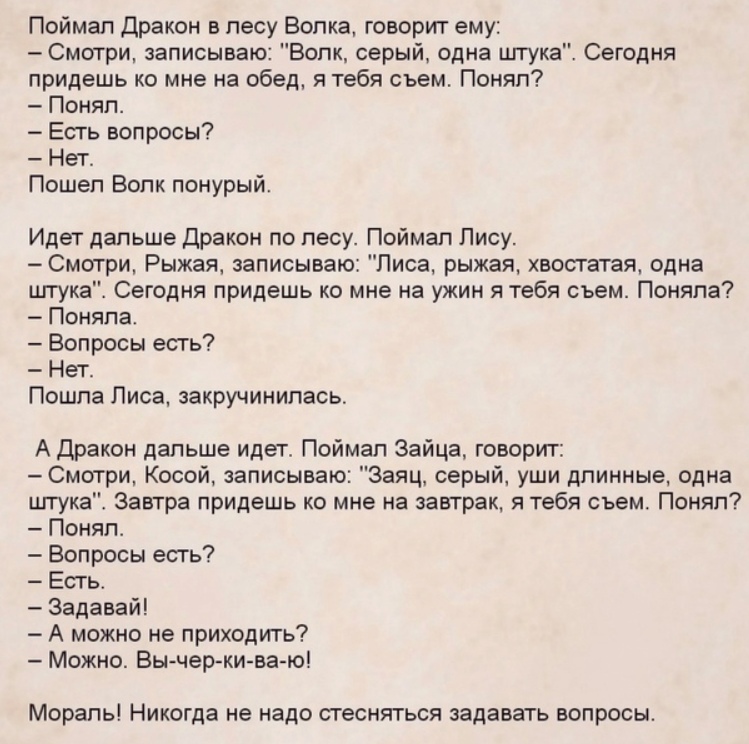 Поймал Дракон в лесу Волка, говорит ему:
– Смотри, записываю: "Волк, серый, одна штука". Сегодня придешь ко мне на обед, я тебя съем. Понял?
– Понял.
– Есть вопросы?
– Нет.
Пошел Волк понурый.

Идет дальше Дракон по лесу. Поймал Лису.
– Смотри, Рыжая, записываю: "Лиса, рыжая, хвостатая, одна штука". Сегодня придешь ко мне на ужин я тебя съем. Поняла?
– Поняла.
– Вопросы есть?
– Нет.
Пошла Лиса, закручинилась.

А Дракон дальше идет. Поймал Зайца, говорит:
– Смотри, Косой, записываю: "Заяц, серый, уши длинные, одна штука". Завтра придешь ко мне на завтрак, я тебя съем. Понял?
– Понял.
– Вопросы есть?
– Есть.
– Задавай!
– А можно не приходить?
– Можно. Вы-чер-ки-ва-ю!

Мораль! Никогда не надо стесняться задавать вопросы.